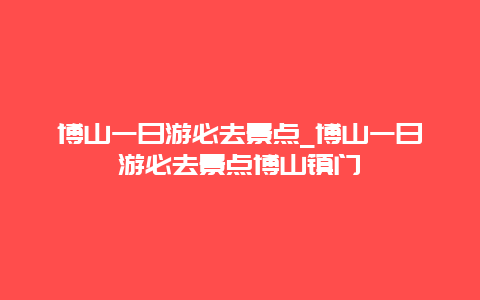 博山一日游必去景点_博山一日游必去景点博山镇门